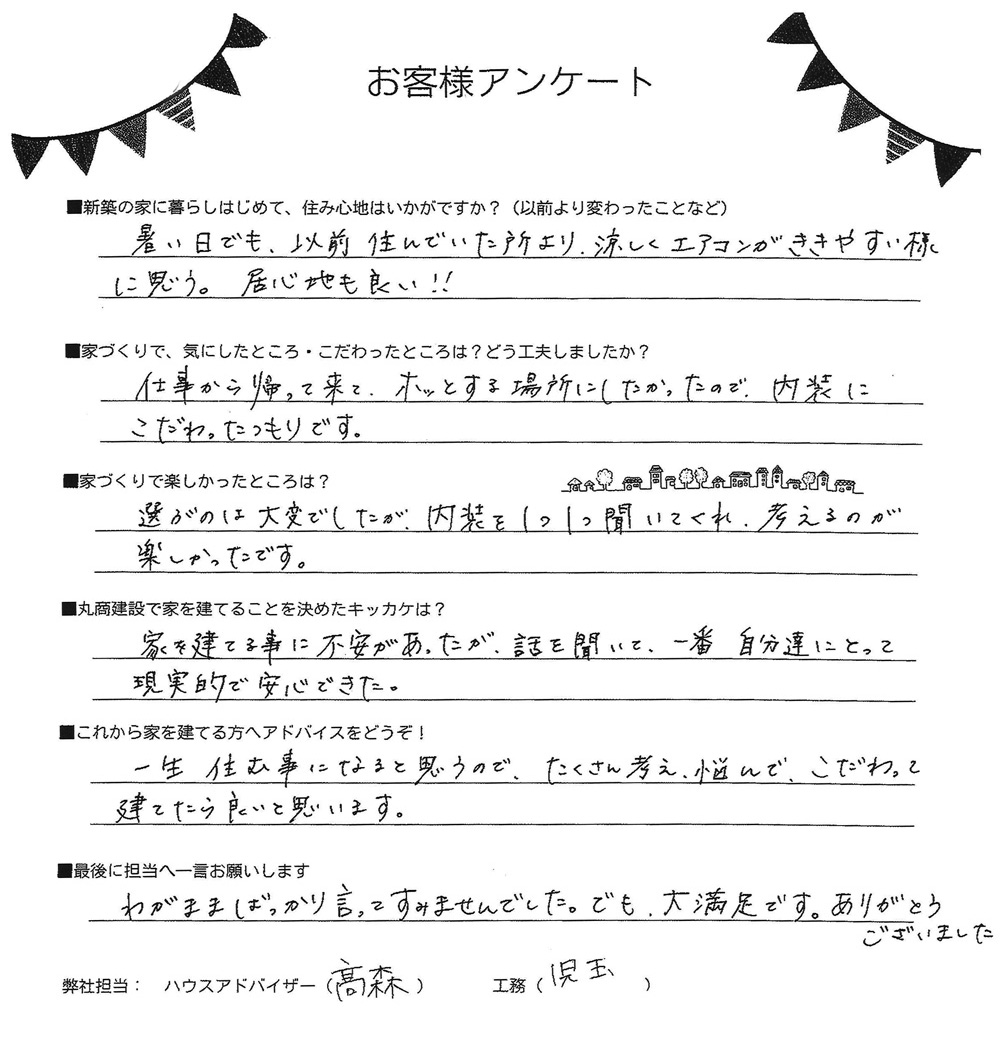 お客様アンケート

■新築の家に暮らしはじめて、住み心地はいかがですか？（以前より変わったことなど）
暑い日でも、以前住んでいた所より、涼しくエアコンがききやすい様に思う。居心地も良い！！

■家づくりで、気にしたところ・こだわったところは？どう工夫しましたか？
仕事から帰って来て、ホッとする場所にしたかったので、内装にこだわったつもりです。

■家づくりで楽しかったところは？
選ぶのは大変でしたが、内装を1つ1つ聞いてくれ、考えるのが楽しかったです。

■丸商建設で家を建てることを決めたキッカケは？
家を建てる事に不安があったが、話を聞いて、一番自分達にとって現実的で安心できた。

■これから家を建てる方へアドバイスをどうぞ！
一生住む事になると思うので、たくさん考え、悩んで、こだわって建てたら良いと思います。

■最後に担当へ一言お願いします
わがままばっかり言ってすみませんでした。でも、大満足です。ありがとうございました

弊社担当：　ハウスアドバイザー（高森）　工務（児玉）